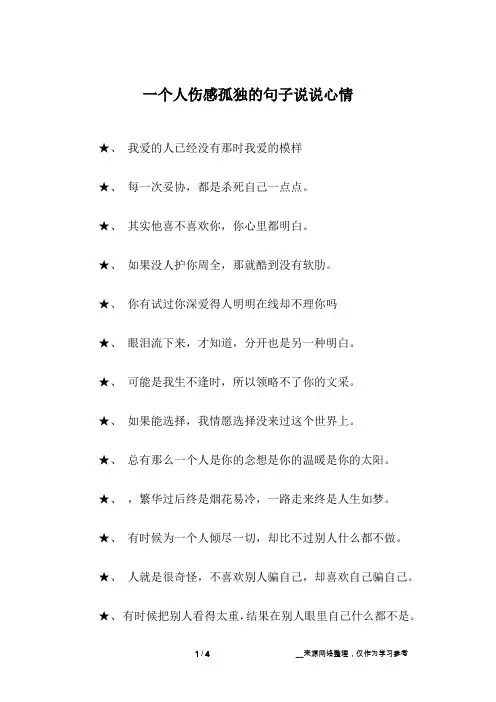 一个人伤感孤独的句子说说心情

★、 我爱的人已经没有那时我爱的模样

★、 每一次妥协，都是杀死自己一点点。

★、 其实他喜不喜欢你，你心里都明白。

★、 如果没人护你周全，那就酷到没有软肋。

★、 你有试过你深爱得人明明在线却不理你吗

★、 眼泪流下来，才知道，分开也是另一种明白。

★、 可能是我生不逢时，所以领略不了你的文采。

★、 如果能选择，我情愿选择没来过这个世界上。

★、 总有那么一个人是你的念想是你的温暖是你的太阳。

★、 ，繁华过后终是烟花易冷，一路走来终是人生如梦。

★、 有时候为一个人倾尽一切，却比不过别人什么都不做。

★、 人就是很奇怪，不喜欢别人骗自己，却喜欢自己骗自己。

★、有时候把别人看得太重，结果在别人眼里自己什么都不是。

1 / 4

__来源网络整理，仅作为学习参考